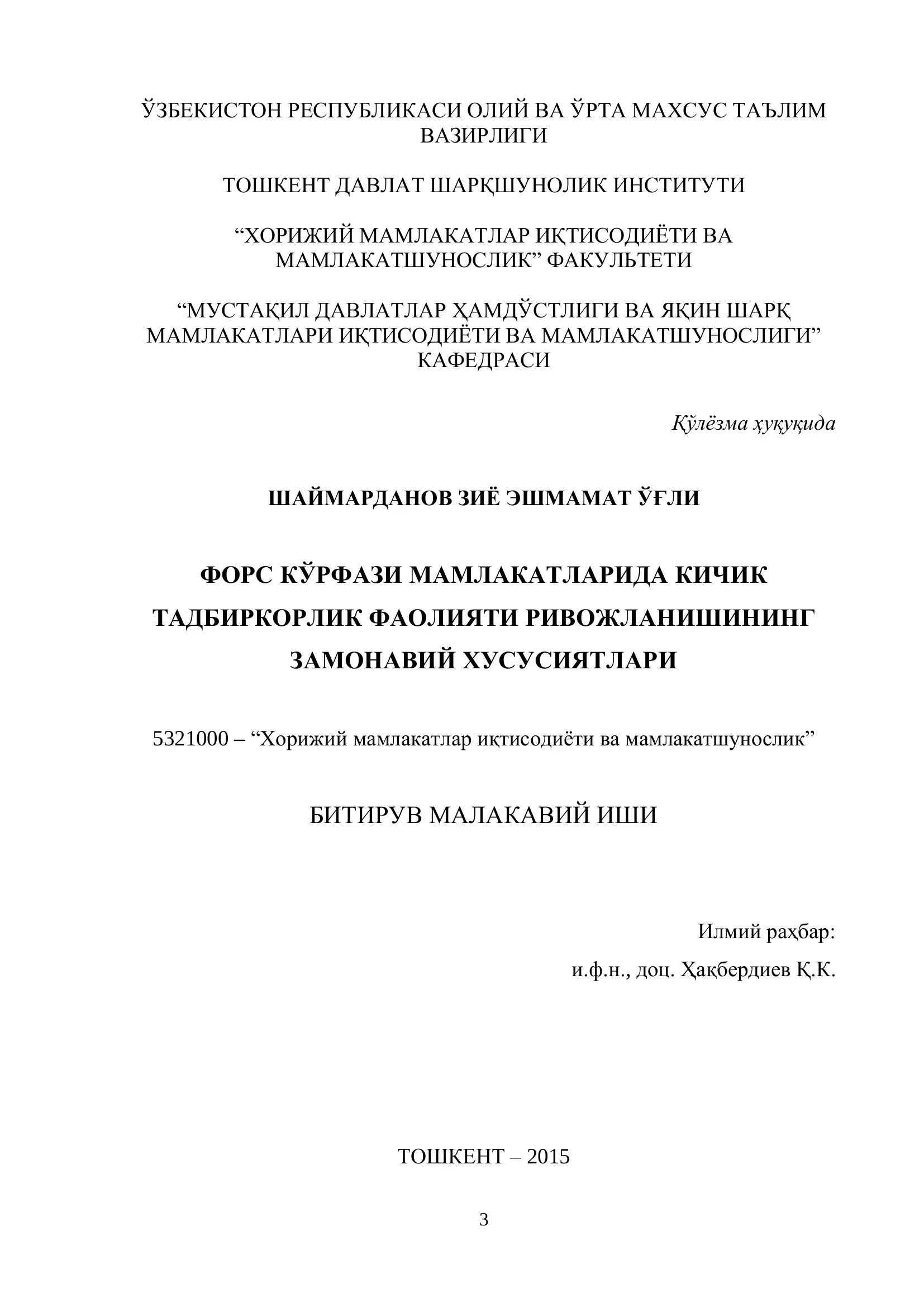 ЎЗБЕКИСТОН РЕСПУБЛИКАСИ ОЛИЙ ВА ЎРТА МАХСУС ТАЪЛИМ ВАЗИРЛИГИ

ТОШКЕНТ ДАВЛАТ ШАРҚШУНОЛИК ИНСТИТУТИ

“ХОРИЖИЙ МАМЛАКАТЛАР ИҚТИСОДИЁТИ ВА МАМЛАКАТШУНОСЛИК” ФАКУЛЬТЕТИ

“МУСТАҚИЛ ДАВЛАТЛАР ҲАМДЎСТЛИГИ ВА ЯҚИН ШАРҚ МАМЛАКАТЛАРИ ИҚТИСОДИЁТИ ВА МАМЛАКАТШУНОСЛИГИ” КАФЕДРАСИ

Қўлёзма ҳуқуқида

ШАЙМАРДАНОВ ЗИЁ ЭШМАМАТ ЎҒЛИ

ФОРС КЎРФАЗИ МАМЛАКАТЛАРИДА КИЧИК ТАДБИРКОРЛИК ФАОЛИЯТИ РИВОЖЛАНИШИНИНГ ЗАМОНАВИЙ ХУСУСИЯТЛАРИ

5321000 – “Хорижий мамлакатлар иқтисодиёти ва мамлакатшунослик”

БИТИРУВ МАЛАКАВИЙ ИШИ

Илмий раҳбар:
и.ф.н., доц. Ҳақбердиев Қ.К.

ТОШКЕНТ – 2015

3